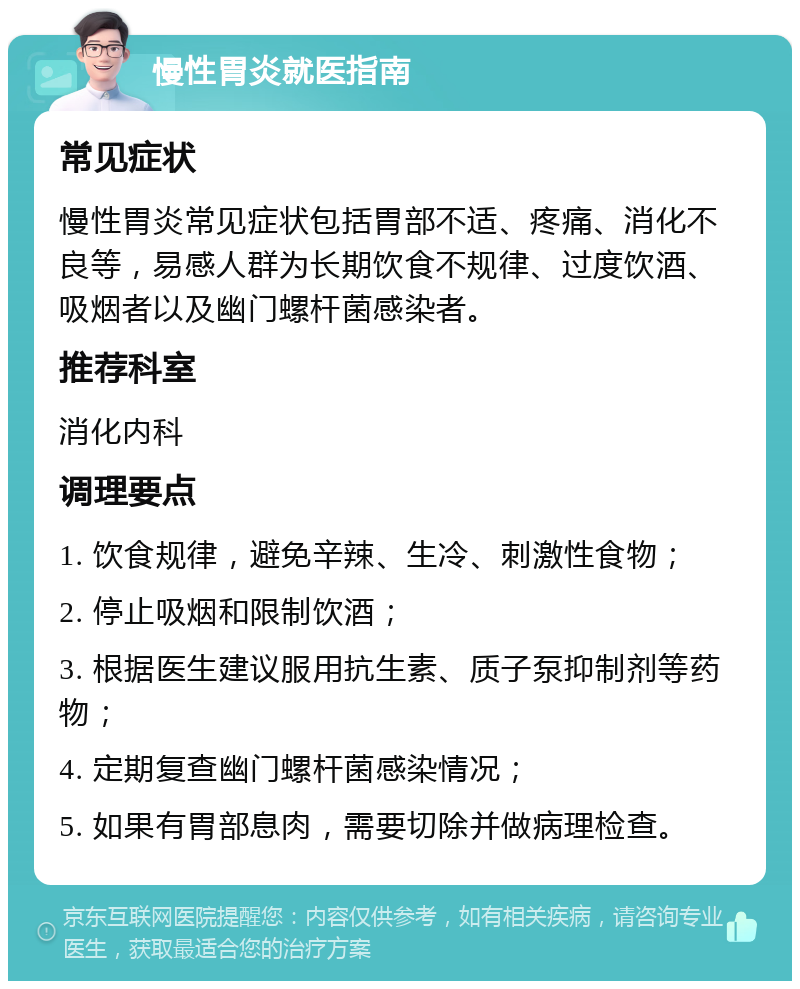 慢性胃炎就医指南

常见症状

慢性胃炎常见症状包括胃部不适、疼痛、消化不良等，易感人群为长期饮食不规律、过度饮酒、吸烟者以及幽门螺杆菌感染者。

推荐科室

消化内科

调理要点

1. 饮食规律，避免辛辣、生冷、刺激性食物；

2. 停止吸烟和限制饮酒；

3. 根据医生建议服用抗生素、质子泵抑制剂等药物；

4. 定期复查幽门螺杆菌感染情况；

5. 如果有胃部息肉，需要切除并做病理检查。

京东互联网医院提醒您：内容仅供参考，如有相关疾病，请咨询专业医生，获取最适合您的治疗方案